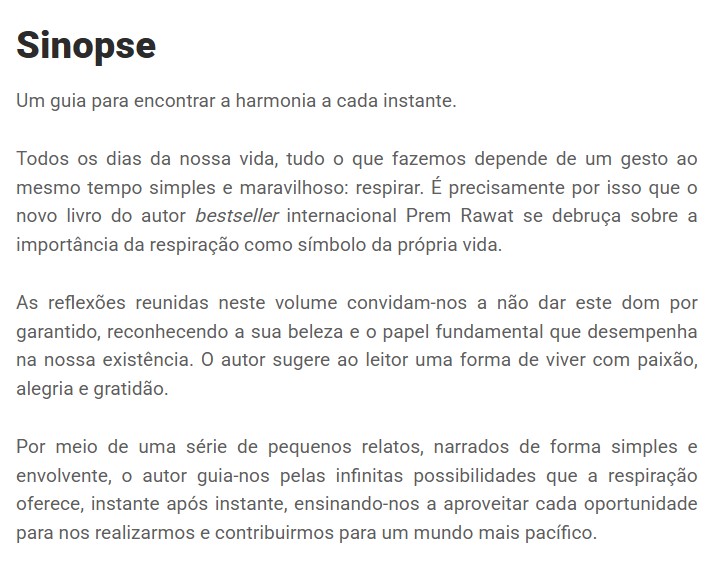 Sinopse

Um guia para encontrar a harmonia a cada instante.

Todos os dias da nossa vida, tudo o que fazemos depende de um gesto ao mesmo tempo simples e maravilhoso: respirar. É precisamente por isso que o novo livro do autor bestseller internacional Prem Rawat se debruça sobre a importância da respiração como símbolo da própria vida.

As reflexões reunidas neste volume convidam-nos a não dar este dom por garantido, reconhecendo a sua beleza e o papel fundamental que desempenha na nossa existência. O autor sugere ao leitor uma forma de viver com paixão, alegria e gratidão.

Por meio de uma série de pequenos relatos, narrados de forma simples e envolvente, o autor guia-nos pelas infinitas possibilidades que a respiração oferece, instante após instante, ensinando-nos a aproveitar cada oportunidade para nos realizarmos e contribuirmos para um mundo mais pacífico.